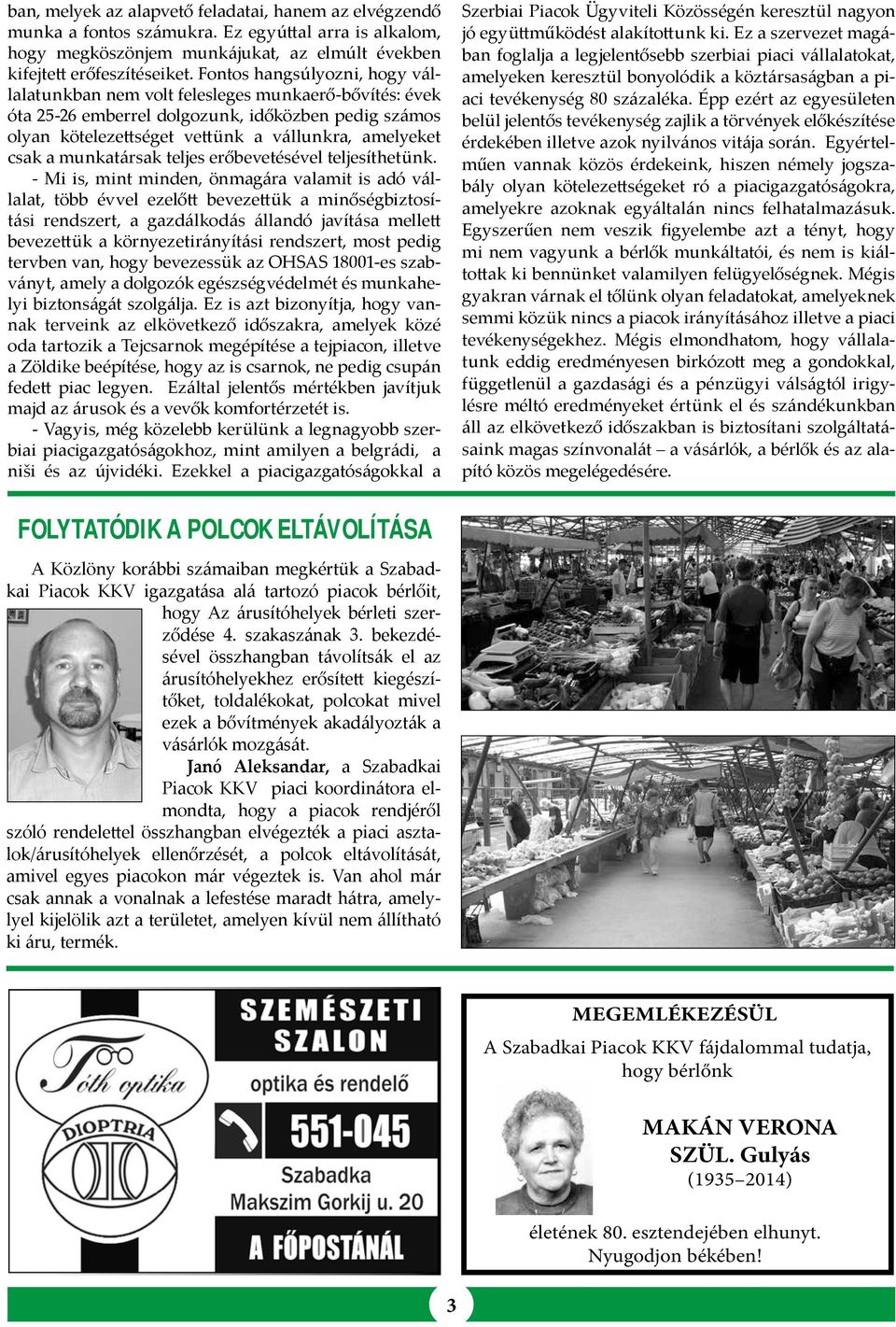 ban, melyek az alapvető feladatai, hanem az elvégzendő munka a fontos számukra. Ez egyúttal arra is alkalom, hogy megköszönjem munkájukat, az elmúlt években kifejtett erőfeszítéseiket. Fontos hangsúlyozni, hogy vállalatunkban nem volt felesleges munkaerő-bővítés: évek óta 25-26 emberrel dolgozunk, időközben pedig számos olyan kötelezettséget vettünk a vállunkra, amelyeket csak a munkatársak teljes erőbevetésével teljesíthetünk.

- Mi is, mint minden, önmagára valamit is adó vállalat, több évvel ezelőtt bevezettük a minőségbiztosítási rendszert, a gazdálkodás állandó javítása mellett bevezettük a környezetirányítási rendszert, most pedig tervben van, hogy bevezessük az OHSAS 18001-es szabványt, amely a dolgozók egészségvédelmét és munkahelyi biztonságát szolgálja. Ez is azt bizonyítja, hogy vannak terveink az elkövetkező időszakra, amelyek közé oda tartozik a Tejcsarnok megépítése a tejpiacon, illetve a Zöldike beépítése, hogy az is csarnok, ne pedig csupán fedett piac legyen. Ezáltal jelentős mértékben javítjuk majd az árusok és a vevők komfortérzetét is.

- Vagyis, még közelebb kerülünk a legnagyobb szerbiai piacigazgatóságokhoz, mint amilyen a belgrádi, a niši és az újvidéki. Ezekkel a piacigazgatóságokkal a Szerbiai Piacok Ügyviteli Közösségén keresztül nagyon jó együttműködést alakítottunk ki. Ez a szervezet magában foglalja a legjelentősebb szerbiai piaci vállalatokat, amelyeken keresztül bonyolódik a köztársaságban a piaci tevékenység 80 százaléka. Épp ezért az egyesületen belül jelentős tevékenység zajlik a törvények előkészítése érdekében illetve azok nyilvános vitája során. Egyértelműen vannak közös érdekeink, hiszen némely jogszabály olyan kötelezettségeket ró a piacigazgatóságokra, amelyekre azoknak egyáltalán nincs felhatalmazásuk. Egyszerűen nem veszik figyelembe azt a tényt, hogy mi nem vagyunk a bérlők munkáltatói, és nem is kiáltottak ki bennünket valamilyen felügyelőségnek. Mégis gyakran várnak el tőlünk olyan feladatokat, amelyeknek semmi közük nincs a piacok irányításához illetve a piaci tevékenységekhez. Mégis elmondhatom, hogy vállalatunk eddig eredményesen birkózott meg a gondokkal, függetlenül a gazdasági és a pénzügyi válságtól irigylésre méltó eredményeket értünk el és szándékunkban áll az elkövetkező időszakban is biztosítani szolgáltatásaink magas színvonalát – a vásárlók, a bérlők és az alapító közös megelégedésére.

FOLYTATÓDIK A POLCOK ELTÁVOLÍTÁSA

A Közlöny korábbi számaiban megkértük a Szabadkai Piacok KKV igazgatása alá tartozó piacok bérlőit, hogy Az árusítóhelyek bérleti szerződése 4. szakaszának 3. bekezdésével összhangban távolítsák el az árusítóhelyekhez erősített kiegészítőket, toldalékokat, polcokat mivel ezek a bővítmények akadályozták a vásárlók mozgását.

Janó Aleksandar, a Szabadkai Piacok KKV piaci koordinátora elmondta, hogy a piacok rendjéről szóló rendelettel összhangban elvégezték a piaci asztalok/árusítóhelyek ellenőrzését, a polcok eltávolítását, amivel egyes piacokon már végeztek is. Van ahol már csak annak a vonalnak a lefestése maradt hátra, amelylyel kijelölik azt a területet, amelyen kívül nem állítható ki áru, termék.

Tóth optika
DIOPTRIA
SZEMÉSZETI SZALON
optika és rendelő
551-045
Szabadka
Makszim Gorkij u. 20
A FŐPOSTÁNÁL

MEGEMLÉKEZÉSÜL
A Szabadkai Piacok KKV fájdalommal tudatja, hogy bérlőnk
MAKÁN VERONA
SZÜL. Gulyás
(1935–2014)
életének 80. esztendejében elhunyt.
Nyugodjon békében!

3